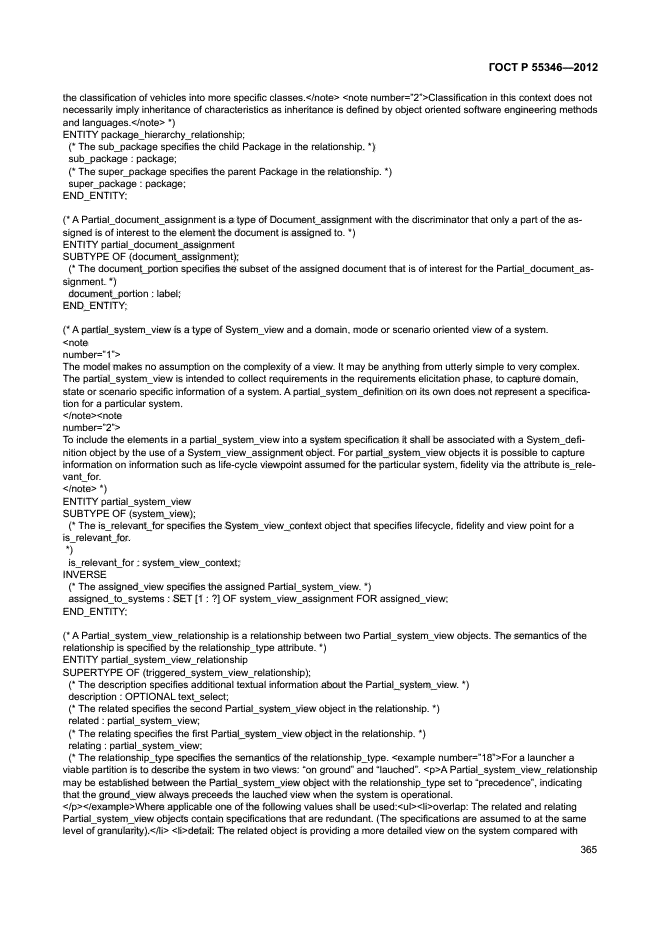 ГОСТ Р 55346—2012

the classification of vehicles into more specific classes.</note> <note number="2">Classification in this context does not necessarily imply inheritance of characteristics as inheritance is defined by object oriented software engineering methods and languages.</note> *)
ENTITY package_hierarchy_relationship;
(* The sub_package specifies the child Package in the relationship. *)
sub_package : package;
(* The super_package specifies the parent Package in the relationship. *)
super_package : package;
END_ENTITY;

(* A Partial_document_assignment is a type of Document_assignment with the discriminator that only a part of the assigned is of interest to the element the document is assigned to. *)
ENTITY partial_document_assignment
SUBTYPE OF (document_assignment);
(* The document_portion specifies the subset of the assigned document that is of interest for the Partial_document_assignment. *)
document_portion : label;
END_ENTITY;

(* A partial_system_view is a type of System_view and a domain, mode or scenario oriented view of a system.
<note
number="1">
The model makes no assumption on the complexity of a view. It may be anything from utterly simple to very complex. The partial_system_view is intended to collect requirements in the requirements elicitation phase, to capture domain, state or scenario specific information of a system. A partial_system_definition on its own does not represent a specification for a particular system.
</note><note
number="2">
To include the elements in a partial_system_view into a system specification it shall be associated with a System_definition object by the use of a System_view_assignment object. For partial_system_view objects it is possible to capture information on information such as life-cycle viewpoint assumed for the particular system, fidelity via the attribute is_relevant_for.
</note> *)
ENTITY partial_system_view
SUBTYPE OF (system_view);
(* The is_relevant_for specifies the System_view_context object that specifies lifecycle, fidelity and view point for a is_relevant_for.
*)
is_relevant_for : system_view_context;
INVERSE
(* The assigned_view specifies the assigned Partial_system_view. *)
assigned_to_systems : SET [1 : ?] OF system_view_assignment FOR assigned_view;
END_ENTITY;

(* A Partial_system_view_relationship is a relationship between two Partial_system_view objects. The semantics of the relationship is specified by the relationship_type attribute. *)
ENTITY partial_system_view_relationship
SUPERTYPE OF (triggered_system_view_relationship);
(* The description specifies additional textual information about the Partial_system_view. *)
description : OPTIONAL text_select;
(* The related specifies the second Partial_system_view object in the relationship. *)
related : partial_system_view;
(* The relating specifies the first Partial_system_view object in the relationship. *)
relating : partial_system_view;
(* The relationship_type specifies the semantics of the relationship_type. <example number="18">For a launcher a viable partition is to describe the system in two views: "on ground" and "lauched". <p>A Partial_system_view_relationship may be established between the Partial_system_view object with the relationship_type set to "precedence", indicating that the ground_view always preceeds the lauched view when the system is operational.
</p></example>Where applicable one of the following values shall be used:<ul><li>overlap: The related and relating Partial_system_view objects contain specifications that are redundant. (The specifications are assumed to at the same level of granularity).</li> <li>detail: The related object is providing a more detailed view on the system compared with

365